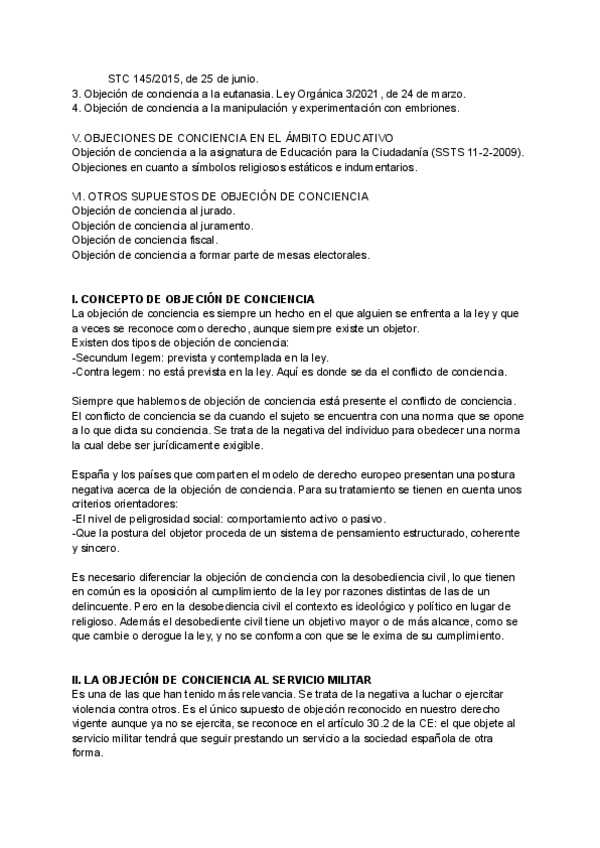 STC 145/2015, de 25 de junio.
3. Objeción de conciencia a la eutanasia. Ley Orgánica 3/2021, de 24 de marzo.
4. Objeción de conciencia a la manipulación y experimentación con embriones.

V. OBJECIONES DE CONCIENCIA EN EL ÁMBITO EDUCATIVO
Objeción de conciencia a la asignatura de Educación para la Ciudadanía (SSTS 11-2-2009).
Objeciones en cuanto a símbolos religiosos estáticos e indumentarios.

VI. OTROS SUPUESTOS DE OBJECIÓN DE CONCIENCIA
Objeción de conciencia al jurado.
Objeción de conciencia al juramento.
Objeción de conciencia fiscal.
Objeción de conciencia a formar parte de mesas electorales.

I. CONCEPTO DE OBJECIÓN DE CONCIENCIA
La objeción de conciencia es siempre un hecho en el que alguien se enfrenta a la ley y que a veces se reconoce como derecho, aunque siempre existe un objetor.
Existen dos tipos de objeción de conciencia:
-Secundum legem: prevista y contemplada en la ley.
-Contra legem: no está prevista en la ley. Aquí es donde se da el conflicto de conciencia.

Siempre que hablemos de objeción de conciencia está presente el conflicto de conciencia. El conflicto de conciencia se da cuando el sujeto se encuentra con una norma que se opone a lo que dicta su conciencia. Se trata de la negativa del individuo para obedecer una norma la cual debe ser jurídicamente exigible.

España y los países que comparten el modelo de derecho europeo presentan una postura negativa acerca de la objeción de conciencia. Para su tratamiento se tienen en cuenta unos criterios orientadores:
-El nivel de peligrosidad social: comportamiento activo o pasivo.
-Que la postura del objetor proceda de un sistema de pensamiento estructurado, coherente y sincero.

Es necesario diferenciar la objeción de conciencia con la desobediencia civil, lo que tienen en común es la oposición al cumplimiento de la ley por razones distintas de las de un delincuente. Pero en la desobediencia civil el contexto es ideológico y político en lugar de religioso. Además el desobediente civil tiene un objetivo mayor o de más alcance, como se que cambie o derogue la ley, y no se conforma con que se le exima de su cumplimiento.

II. LA OBJECIÓN DE CONCIENCIA AL SERVICIO MILITAR
Es una de las que han tenido más relevancia. Se trata de la negativa a luchar o ejercitar violencia contra otros. Es el único supuesto de objeción reconocido en nuestro derecho vigente aunque ya no se ejercita, se reconoce en el artículo 30.2 de la CE: el que objete al servicio militar tendrá que seguir prestando un servicio a la sociedad española de otra forma.